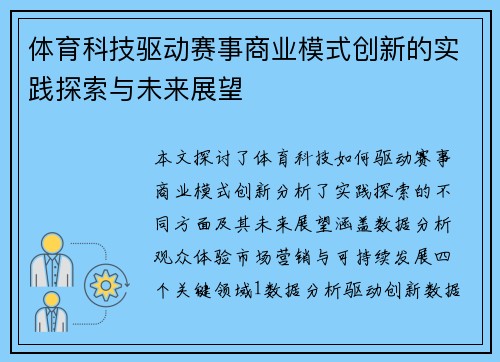 体育科技驱动赛事商业模式创新的实践探索与未来展望

本文探讨了体育科技如何驱动赛事商业模式创新分析了实践探索的不同方面及其未来展望涵盖数据分析观众体验市场营销与可持续发展四个关键领域1数据分析驱动创新数据